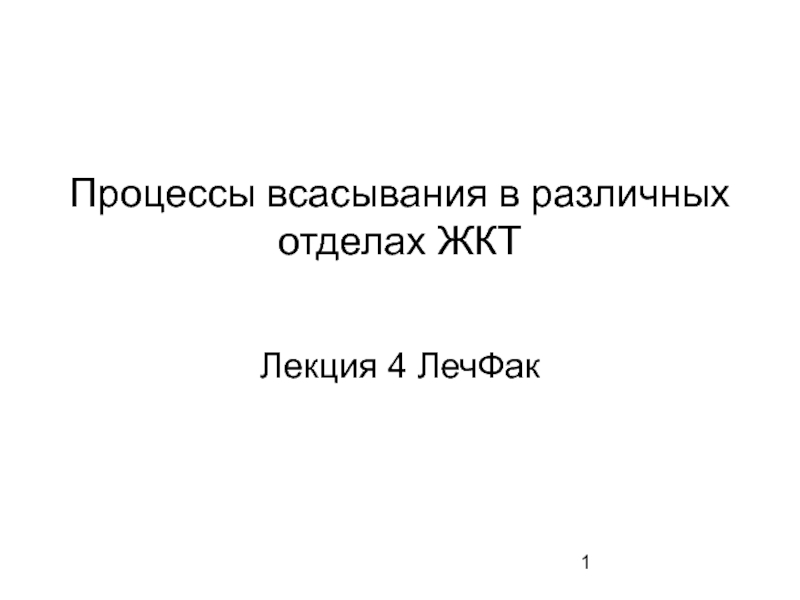 Процессы всасывания в различных отделах ЖКТ

Лекция 4 ЛечФак

1